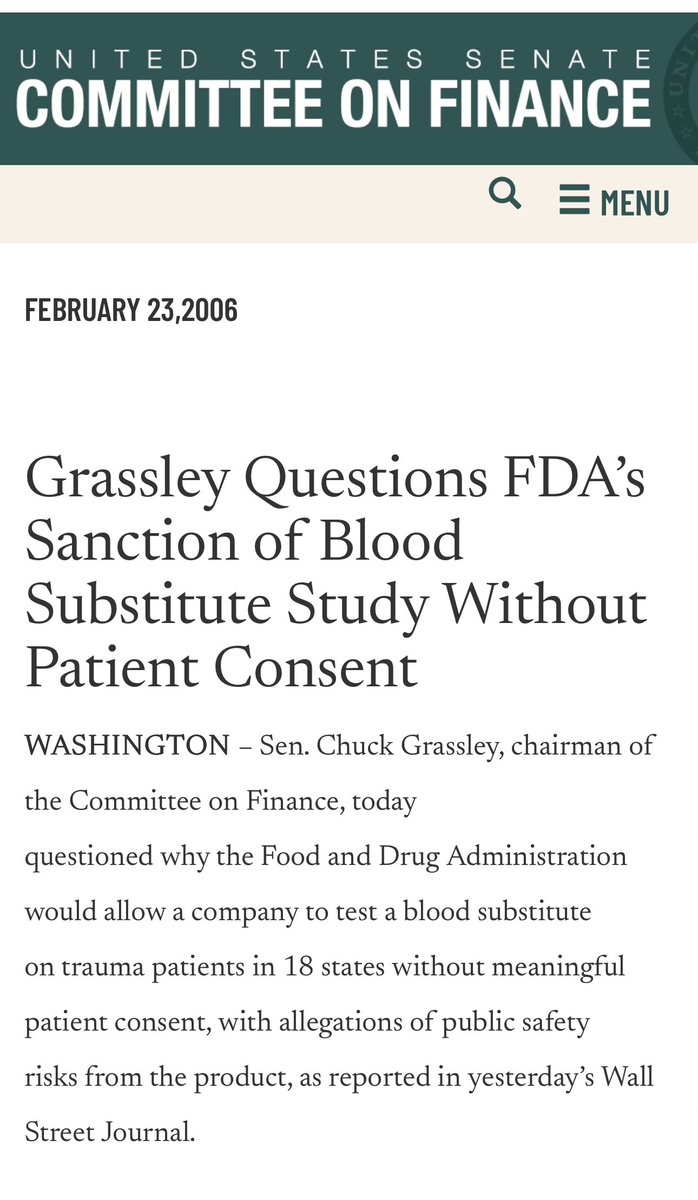 UNITED STATES SENATE
COMMITTEE ON FINANCE

MENU

FEBRUARY 23,2006

Grassley Questions FDA's Sanction of Blood Substitute Study Without Patient Consent

WASHINGTON – Sen. Chuck Grassley, chairman of the Committee on Finance, today questioned why the Food and Drug Administration would allow a company to test a blood substitute on trauma patients in 18 states without meaningful patient consent, with allegations of public safety risks from the product, as reported in yesterday's Wall Street Journal.